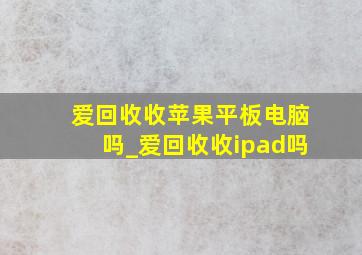 爱回收收苹果平板电脑吗_爱回收收ipad吗